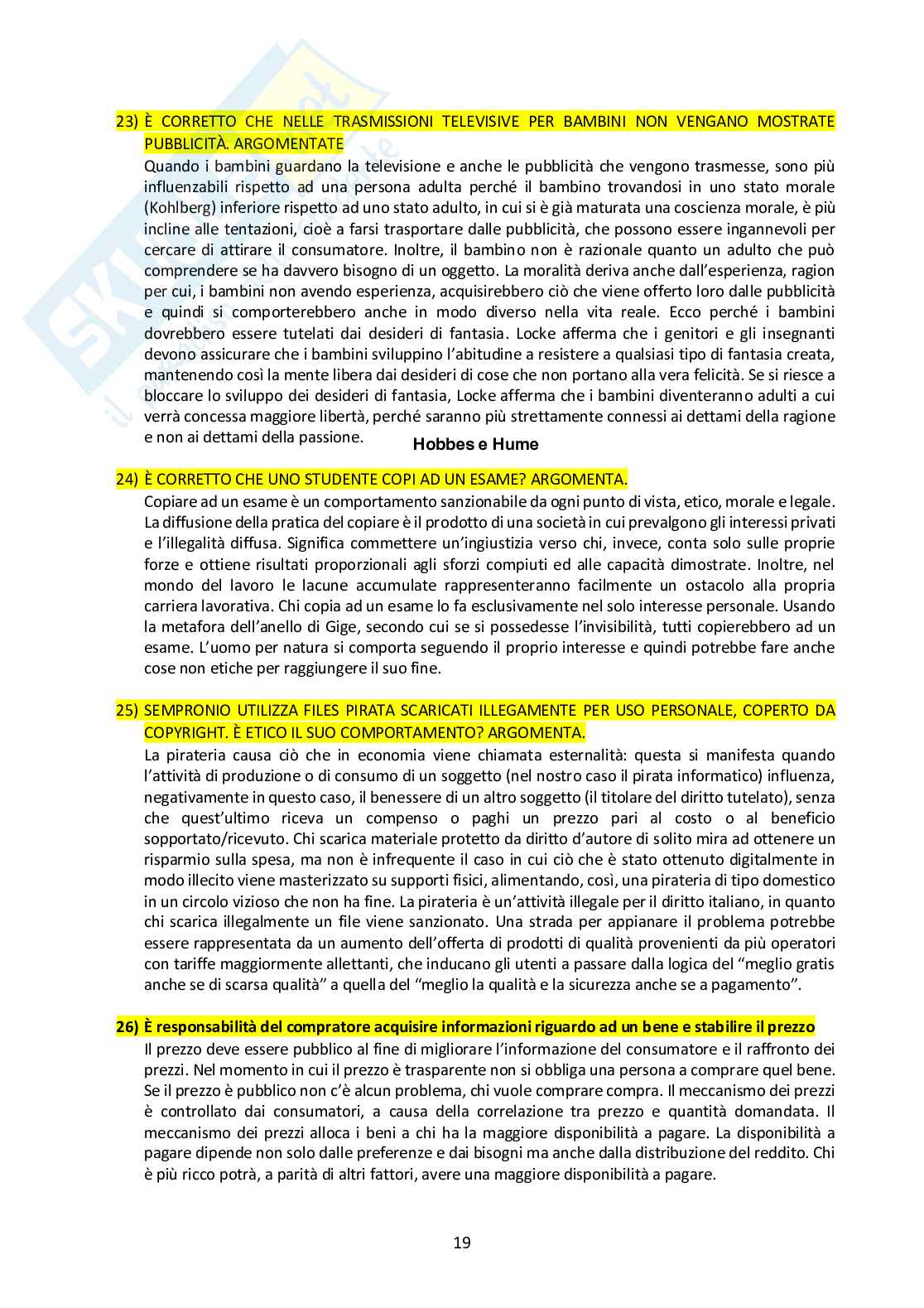 23) È CORRETTO CHE NELLE TRASMISSIONI TELEVISIVE PER BAMBINI NON VENGANO MOSTRATE PUBBLICITÀ. ARGOMENTATE

Quando i bambini guardano la televisione e anche le pubblicità che vengono trasmesse, sono più influenzabili rispetto ad una persona adulta perché il bambino trovandosi in uno stato morale (Kohlberg) inferiore rispetto ad uno stato adulto, in cui si è già maturata una coscienza morale, è più incline alle tentazioni, cioè a farsi trasportare dalle pubblicità, che possono essere ingannevoli per cercare di attirare il consumatore. Inoltre, il bambino non è razionale quanto un adulto che può comprendere se ha davvero bisogno di un oggetto. La moralità deriva anche dall'esperienza, ragion per cui, i bambini non avendo esperienza, acquisirebbero ciò che viene offerto loro dalle pubblicità e quindi si comporterebbero anche in modo diverso nella vita reale. Ecco perché i bambini dovrebbero essere tutelati dai desideri di fantasia. Locke afferma che i genitori e gli insegnanti devono assicurare che i bambini sviluppino l'abitudine a resistere a qualsiasi tipo di fantasia creata, mantenendo così la mente libera dai desideri di cose che non portano alla vera felicità. Se si riesce a bloccare lo sviluppo dei desideri di fantasia, Locke afferma che i bambini diventeranno adulti a cui verrà concessa maggiore libertà, perché saranno più strettamente connessi ai dettami della ragione e non ai dettami della passione.

Hobbes e Hume

24) È CORRETTO CHE UNO STUDENTE COPI AD UN ESAME? ARGOMENTA.

Copiare ad un esame è un comportamento sanzionabile da ogni punto di vista, etico, morale e legale. La diffusione della pratica del copiare è il prodotto di una società in cui prevalgono gli interessi privati e l'illegalità diffusa. Significa commettere un'ingiustizia verso chi, invece, conta solo sulle proprie forze e ottiene risultati proporzionali agli sforzi compiuti ed alle capacità dimostrate. Inoltre, nel mondo del lavoro le lacune accumulate rappresenteranno facilmente un ostacolo alla propria carriera lavorativa. Chi copia ad un esame lo fa esclusivamente nel solo interesse personale. Usando la metafora dell'anello di Gige, secondo cui se si possedesse l'invisibilità, tutti copierebbero ad un esame. L'uomo per natura si comporta seguendo il proprio interesse e quindi potrebbe fare anche cose non etiche per raggiungere il suo fine.

25) SEMPRONIO UTILIZZA FILES PIRATA SCARICATI ILLEGAMENTE PER USO PERSONALE, COPERTO DA COPYRIGHT. È ETICO IL SUO COMPORTAMENTO? ARGOMENTA.

La pirateria causa ciò che in economia viene chiamata esternalità: questa si manifesta quando l'attività di produzione o di consumo di un soggetto (nel nostro caso il pirata informatico) influenza, negativamente in questo caso, il benessere di un altro soggetto (il titolare del diritto tutelato), senza che quest'ultimo riceva un compenso o paghi un prezzo pari al costo o al beneficio sopportato/ricevuto. Chi scarica materiale protetto da diritto d'autore di solito mira ad ottenere un risparmio sulla spesa, ma non è infrequente il caso in cui ciò che è stato ottenuto digitalmente in modo illecito viene masterizzato su supporti fisici, alimentando, così, una pirateria di tipo domestico in un circolo vizioso che non ha fine. La pirateria è un'attività illegale per il diritto italiano, in quanto chi scarica illegalmente un file viene sanzionato. Una strada per appianare il problema potrebbe essere rappresentata da un aumento dell'offerta di prodotti di qualità provenienti da più operatori con tariffe maggiormente allettanti, che inducano gli utenti a passare dalla logica del "meglio gratis anche se di scarsa qualità" a quella del "meglio la qualità e la sicurezza anche se a pagamento".

26) È responsabilità del compratore acquisire informazioni riguardo ad un bene e stabilire il prezzo

Il prezzo deve essere pubblico al fine di migliorare l'informazione del consumatore e il raffronto dei prezzi. Nel momento in cui il prezzo è trasparente non si obbliga una persona a comprare quel bene. Se il prezzo è pubblico non c'è alcun problema, chi vuole comprare compra. Il meccanismo dei prezzi è controllato dai consumatori, a causa della correlazione tra prezzo e quantità domandata. Il meccanismo dei prezzi alloca i beni a chi ha la maggiore disponibilità a pagare. La disponibilità a pagare dipende non solo dalle preferenze e dai bisogni ma anche dalla distribuzione del reddito. Chi è più ricco potrà, a parità di altri fattori, avere una maggiore disponibilità a pagare.

19